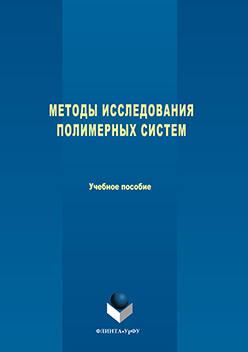 МЕТОДЫ ИССЛЕДОВАНИЯ ПОЛИМЕРНЫХ СИСТЕМ

Учебное пособие

ФЛИНТА•УрФУ